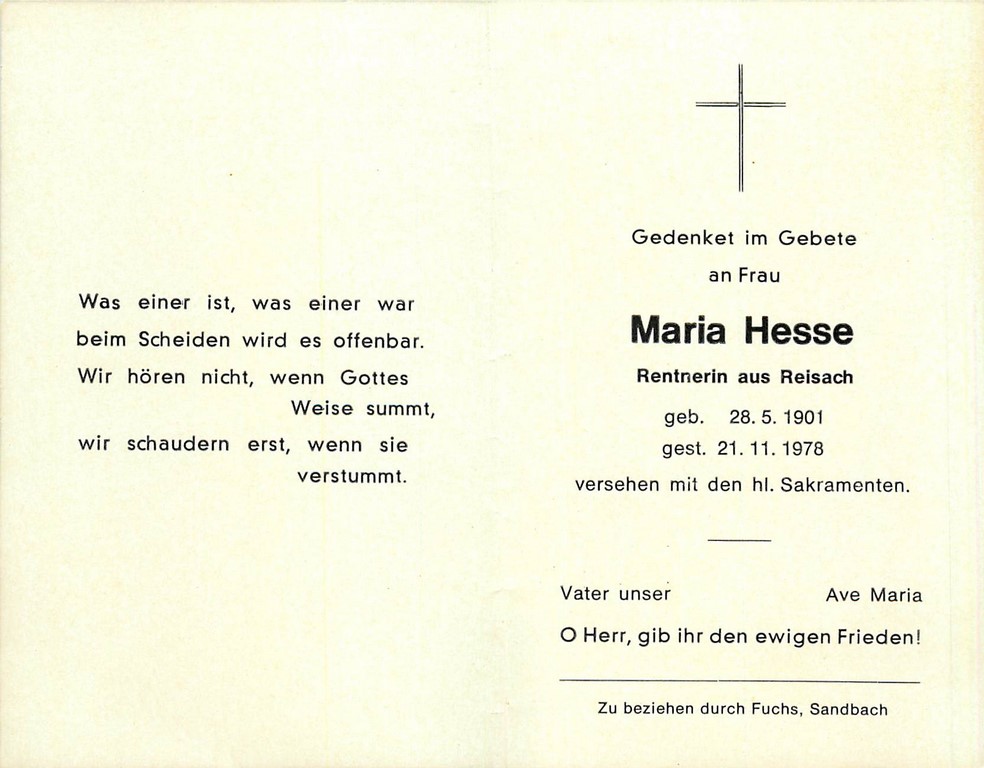 Was einer ist, was einer war
beim Scheiden wird es offenbar.
Wir hören nicht, wenn Gottes
Weise summt,
wir schaudern erst, wenn sie
verstummt.

Gedenket im Gebete
an Frau

Maria Hesse

Rentnerin aus Reisach

geb. 28. 5. 1901
gest. 21. 11. 1978
versehen mit den hl. Sakramenten.

Vater unser Ave Maria

O Herr, gib ihr den ewigen Frieden!

Zu beziehen durch Fuchs, Sandbach